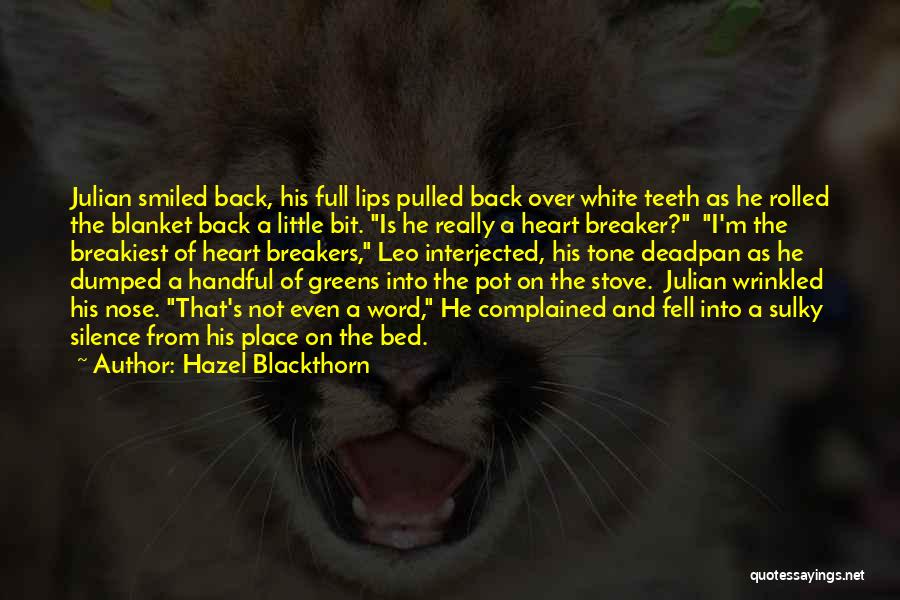 Julian smiled back, his full lips pulled back over white teeth as he rolled the blanket back a little bit. "Is he really a heart breaker?" "I'm the breakiest of heart breakers," Leo interjected, his tone deadpan as he dumped a handful of greens into the pot on the stove. Julian wrinkled his nose. "That's not even a word," He complained and fell into a sulky silence from his place on the bed.

~ Author: Hazel Blackthorn

quotessayings.net